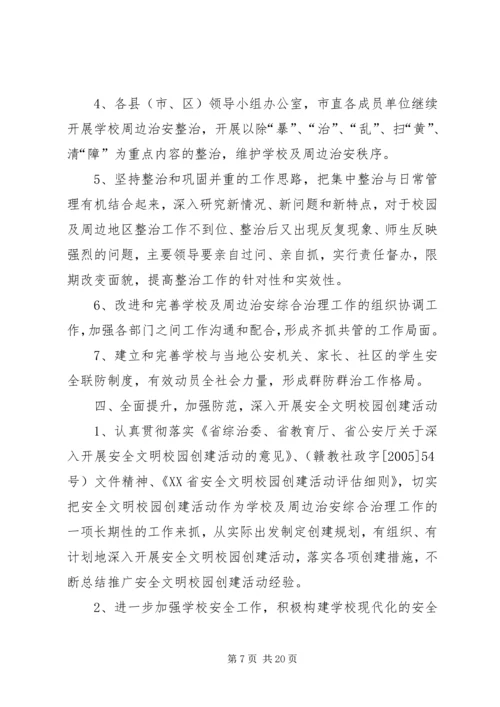 4、各县（市、区）领导小组办公室，市直各成员单位继续开展学校周边治安整治，开展以除“暴”、“治”、“乱”、扫“黄”、清“障”为重点内容的整治，维护学校及周边治安秩序。

5、坚持整治和巩固并重的工作思路，把集中整治与日常管理有机结合起来，深入研究新情况、新问题和新特点，对于校园及周边地区整治工作不到位、整治后又出现反复现象、师生反映强烈的问题，主要领导要亲自过问、亲自抓，实行责任督办，限期改变面貌，提高整治工作的针对性和实效性。

6、改进和完善学校及周边治安综合治理工作的组织协调工作，加强各部门之间工作沟通和配合，形成齐抓共管的工作局面。

7、建立和完善学校与当地公安机关、家长、社区的学生安全联防制度，有效动员全社会力量，形成群防群治工作格局。

四、全面提升，加强防范，深入开展安全文明校园创建活动

1、认真贯彻落实《省综治委、省教育厅、省公安厅关于深入开展安全文明校园创建活动的意见》、（赣教社政字[2005]54号）文件精神、《XX省安全文明校园创建活动评估细则》，切实把安全文明校园创建活动作为学校及周边治安综合治理工作的一项长期性的工作来抓，从实际出发制定创建规划，有组织、有计划地深入开展安全文明校园创建活动，落实各项创建措施，不断总结推广安全文明校园创建活动经验。

2、进一步加强学校安全工作，积极构建学校现代化的安全

第 7 页 共 20 页